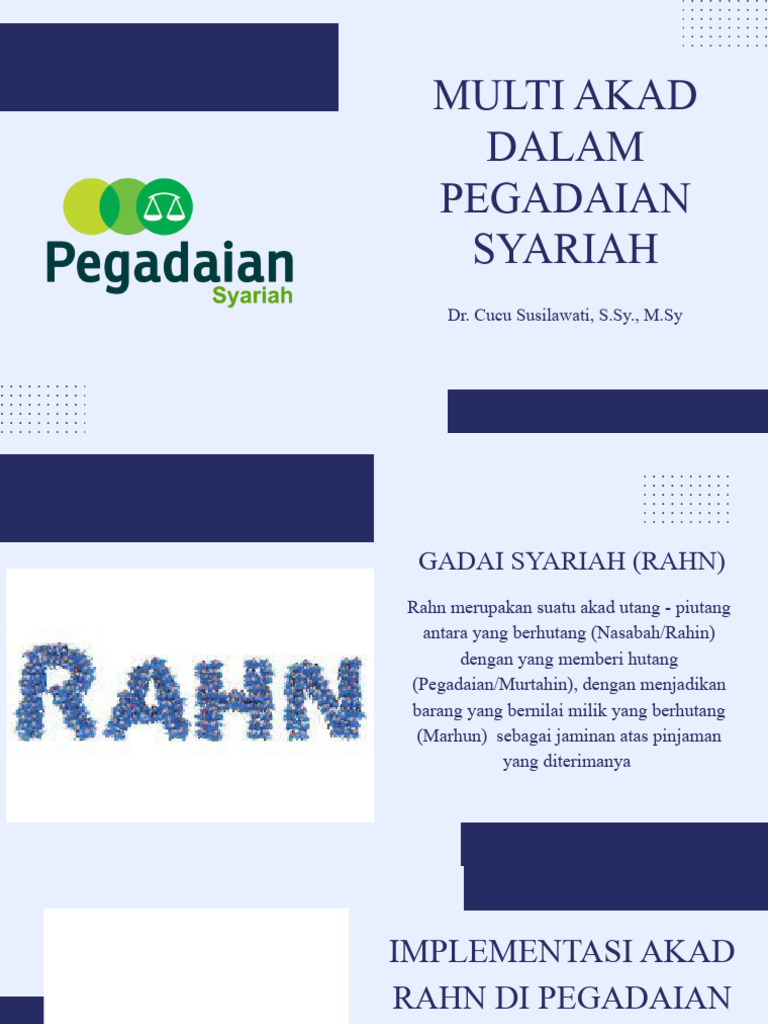 Pegadaian Syariah

MULTI AKAD DALAM PEGADAIAN SYARIAH

Dr. Cucu Susilawati, S.Sy., M.Sy

RAHN

GADAI SYARIAH (RAHN)

Rahn merupakan suatu akad utang - piutang antara yang berhutang (Nasabah/Rahin) dengan yang memberi hutang (Pegadaian/Murtahin), dengan menjadikan barang yang bernilai milik yang berhutang (Marhun) sebagai jaminan atas pinjaman yang diterimanya

IMPLEMENTASI AKAD RAHN DI PEGADAIAN